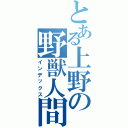 とある上野の野獣人間
インデックス